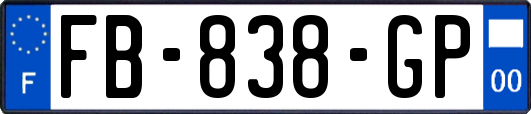 F

FB-838-GP

00